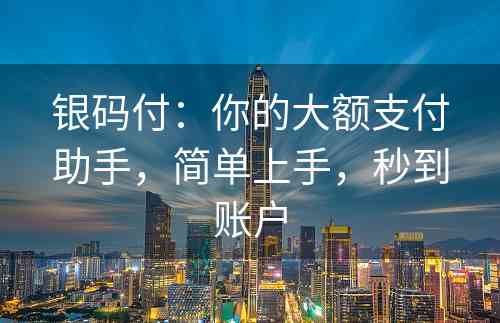 银码付：你的大额支付助手，简单上手，秒到账户